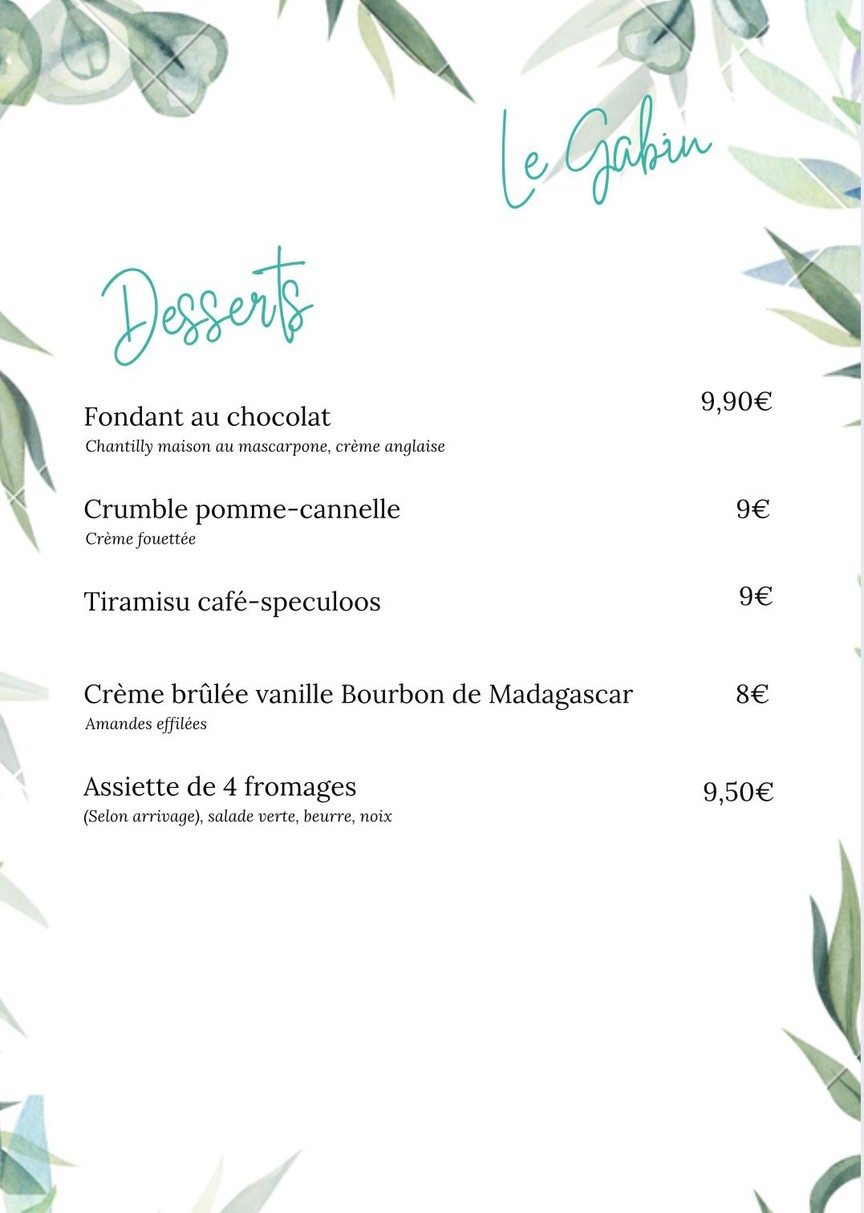 Le Gabin

Desserts

Fondant au chocolat 9,90€
Chantilly maison au mascarpone, crème anglaise

Crumble pomme-cannelle 9€
Crème fouettée

Tiramisu café-speculoos 9€

Crème brûlée vanille Bourbon de Madagascar 8€
Amandes effilées

Assiette de 4 fromages 9,50€
(Selon arrivage), salade verte, beurre, noix